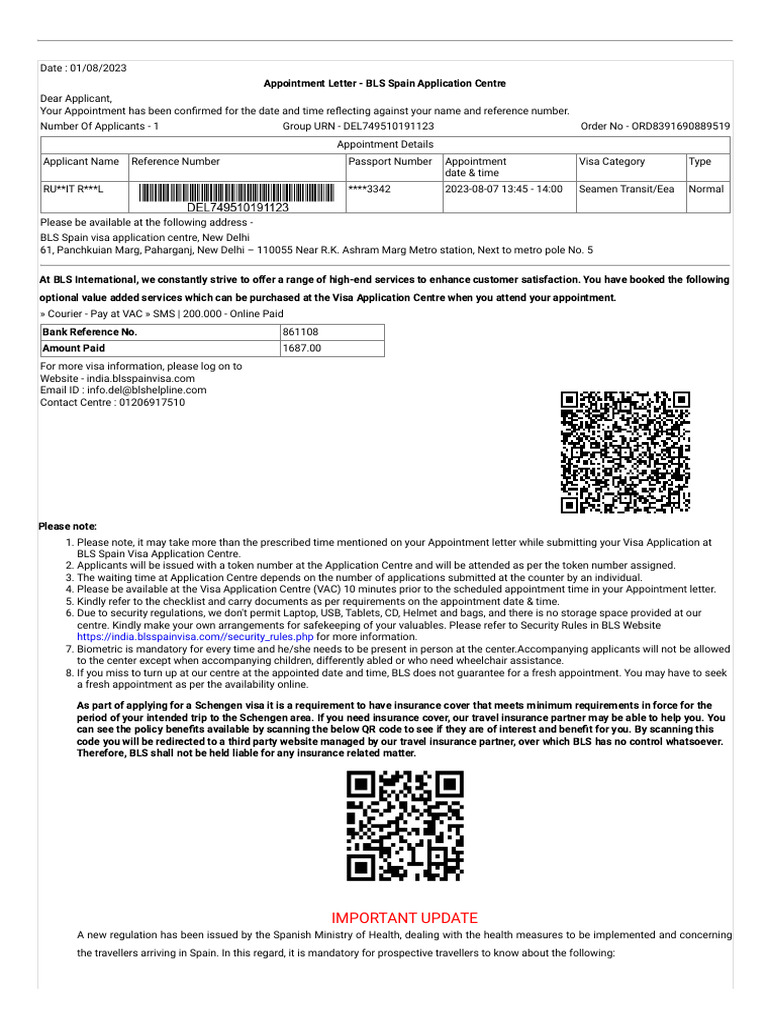 Date : 01/08/2023

Appointment Letter - BLS Spain Application Centre

Dear Applicant,
Your Appointment has been confirmed for the date and time reflecting against your name and reference number.

Number Of Applicants - 1 Group URN - DEL749510191123 Order No - ORD8391690889519

Appointment Details

| Applicant Name | Reference Number | Passport Number | Appointment date & time | Visa Category | Type |
|---|---|---|---|---|---|
| RU**IT R***L | DEL749510191123 | ****3342 | 2023-08-07 13:45 - 14:00 | Seamen Transit/Eea | Normal |

Please be available at the following address -
BLS Spain visa application centre, New Delhi
61, Panchkuian Marg, Paharganj, New Delhi – 110055 Near R.K. Ashram Marg Metro station, Next to metro pole No. 5

At BLS International, we constantly strive to offer a range of high-end services to enhance customer satisfaction. You have booked the following optional value added services which can be purchased at the Visa Application Centre when you attend your appointment.

» Courier - Pay at VAC » SMS | 200.000 - Online Paid

| Bank Reference No. | 861108 |
|---|---|
| Amount Paid | 1687.00 |

For more visa information, please log on to
Website - india.blsspainvisa.com
Email ID : info.del@blshelpline.com
Contact Centre : 01206917510

Please note:

1. Please note, it may take more than the prescribed time mentioned on your Appointment letter while submitting your Visa Application at BLS Spain Visa Application Centre.
2. Applicants will be issued with a token number at the Application Centre and will be attended as per the token number assigned.
3. The waiting time at Application Centre depends on the number of applications submitted at the counter by an individual.
4. Please be available at the Visa Application Centre (VAC) 10 minutes prior to the scheduled appointment time in your Appointment letter.
5. Kindly refer to the checklist and carry documents as per requirements on the appointment date & time.
6. Due to security regulations, we don't permit Laptop, USB, Tablets, CD, Helmet and bags, and there is no storage space provided at our centre. Kindly make your own arrangements for safekeeping of your valuables. Please refer to Security Rules in BLS Website https://india.blsspainvisa.com//security_rules.php for more information.
7. Biometric is mandatory for every time and he/she needs to be present in person at the center.Accompanying applicants will not be allowed to the center except when accompanying children, differently abled or who need wheelchair assistance.
8. If you miss to turn up at our centre at the appointed date and time, BLS does not guarantee for a fresh appointment. You may have to seek a fresh appointment as per the availability online.

As part of applying for a Schengen visa it is a requirement to have insurance cover that meets minimum requirements in force for the period of your intended trip to the Schengen area. If you need insurance cover, our travel insurance partner may be able to help you. You can see the policy benefits available by scanning the below QR code to see if they are of interest and benefit for you. By scanning this code you will be redirected to a third party website managed by our travel insurance partner, over which BLS has no control whatsoever. Therefore, BLS shall not be held liable for any insurance related matter.

IMPORTANT UPDATE

A new regulation has been issued by the Spanish Ministry of Health, dealing with the health measures to be implemented and concerning the travellers arriving in Spain. In this regard, it is mandatory for prospective travellers to know about the following: